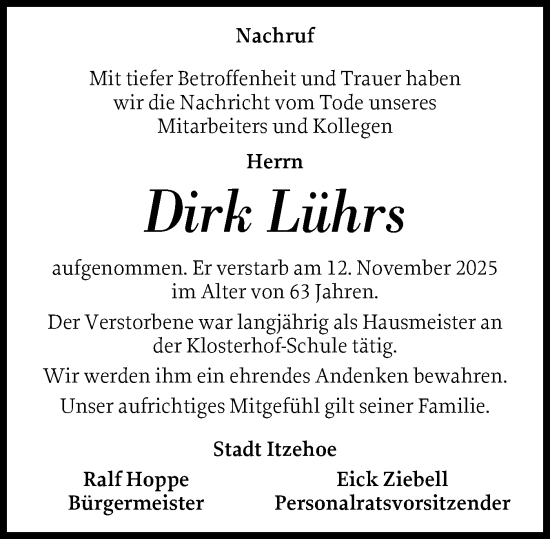 Nachruf

Mit tiefer Betroffenheit und Trauer haben wir die Nachricht vom Tode unseres Mitarbeiters und Kollegen

Herrn

Dirk Lührs

aufgenommen. Er verstarb am 12. November 2025 im Alter von 63 Jahren.

Der Verstorbene war langjährig als Hausmeister an der Klosterhof-Schule tätig.

Wir werden ihm ein ehrendes Andenken bewahren.

Unser aufrichtiges Mitgefühl gilt seiner Familie.

Stadt Itzehoe

Ralf Hoppe
Bürgermeister

Eick Ziebell
Personalratsvorsitzender